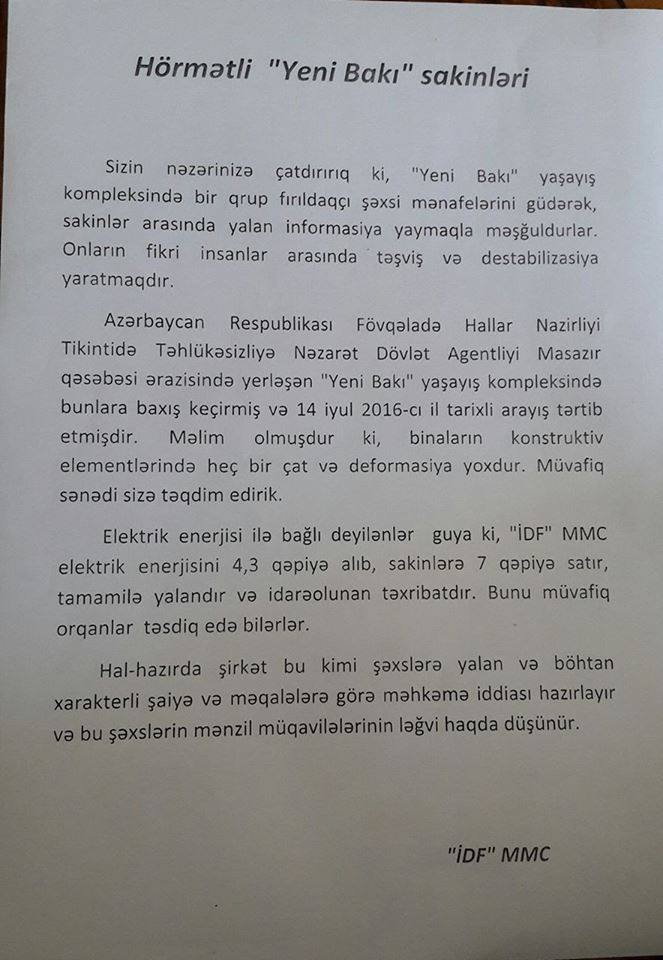 Hörmətli "Yeni Bakı" sakinləri

Sizin nəzərinizə çatdırırıq ki, "Yeni Bakı" yaşayış kompleksində bir qrup fırıldaqçı şəxsi mənafelərini güdərək, sakinlər arasında yalan informasiya yaymaqla məşğuldurlar. Onların fikri insanlar arasında təşviş və destabilizasiya yaratmaqdır.

Azərbaycan Respublikası Fövqəladə Hallar Nazirliyi Tikintidə Təhlükəsizliyə Nəzarət Dövlət Agentliyi Masazır qəsəbəsi ərazisində yerləşən "Yeni Bakı" yaşayış kompleksində bunlara baxış keçirmiş və 14 iyul 2016-cı il tarixli arayış tərtib etmişdir. Məlim olmuşdur ki, binaların konstruktiv elementlərində heç bir çat və deformasiya yoxdur. Müvafiq sənədi sizə təqdim edirik.

Elektrik enerjisi ilə bağlı deyilənlər guya ki, "İDF" MMC elektrik enerjisini 4,3 qəpiyə alıb, sakinlərə 7 qəpiyə satır, tamamilə yalandır və idarəolunan təxribatdır. Bunu müvafiq orqanlar təsdiq edə bilərlər.

Hal-hazırda şirkət bu kimi şəxslərə yalan və böhtan xarakterli şaiyə və məqalələrə görə məhkəmə iddiası hazırlayır və bu şəxslərin mənzil müqavilələrinin ləğvi haqda düşünür.

"İDF" MMC